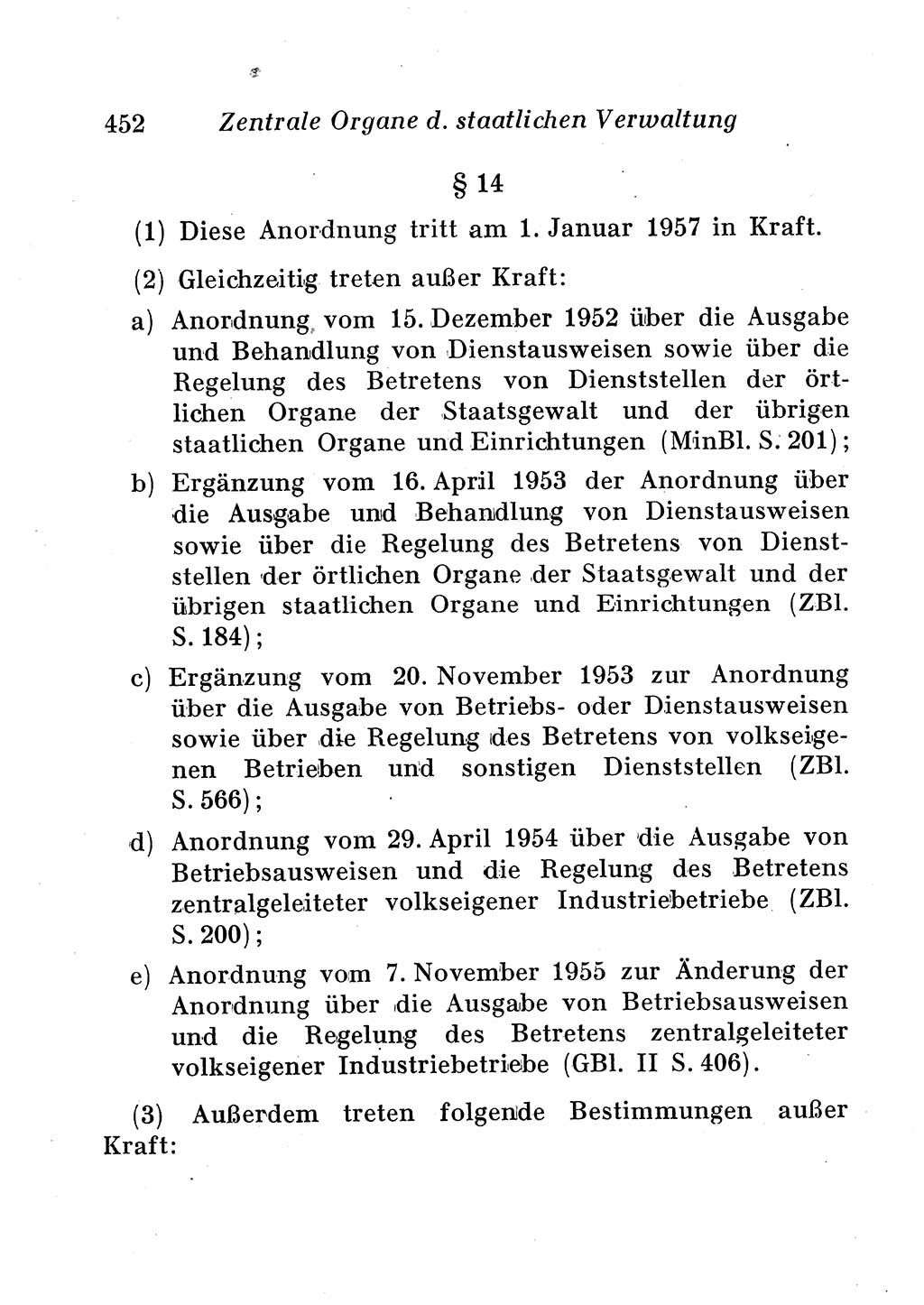 452 Zentrale Organe d. staatlichen Verwaltung

§ 14

(1) Diese Anordnung tritt am 1. Januar 1957 in Kraft.

(2) Gleichzeitig treten außer Kraft:

a) Anordnung vom 15. Dezember 1952 über die Ausgabe und Behandlung von Dienstausweisen sowie über die Regelung des Betretens von Dienststellen der örtlichen Organe der Staatsgewalt und der übrigen staatlichen Organe und Einrichtungen (MinBl. S. 201);

b) Ergänzung vom 16. April 1953 der Anordnung über die Ausgabe und Behandlung von Dienstausweisen sowie über die Regelung des Betretens von Dienststellen der örtlichen Organe der Staatsgewalt und der übrigen staatlichen Organe und Einrichtungen (ZBl. S. 184);

c) Ergänzung vom 20. November 1953 zur Anordnung über die Ausgabe von Betriebs- oder Dienstausweisen sowie über die Regelung des Betretens von volkseigenen Betrieben und sonstigen Dienststellen (ZBl. S. 566);

d) Anordnung vom 29. April 1954 über die Ausgabe von Betriebsausweisen und die Regelung des Betretens zentralgeleiteter volkseigener Industriebetriebe (ZBl. S. 200);

e) Anordnung vom 7. November 1955 zur Änderung der Anordnung über die Ausgabe von Betriebsausweisen und die Regelung des Betretens zentralgeleiteter volkseigener Industriebetriebe (GBl. II S. 406).

(3) Außerdem treten folgende Bestimmungen außer Kraft: